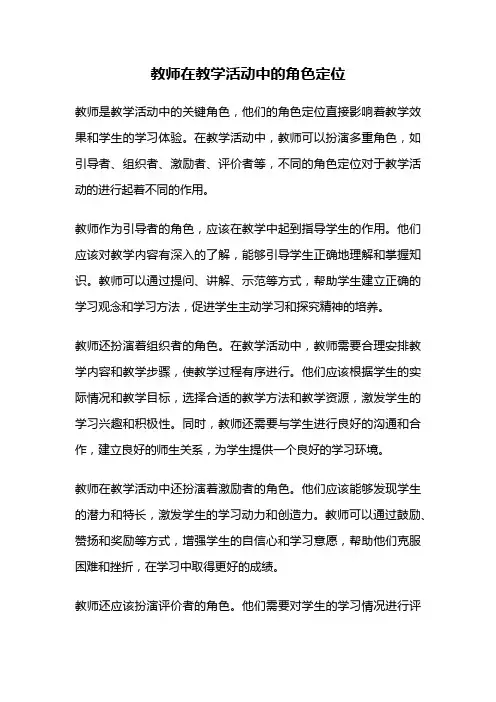 教师在教学活动中的角色定位

教师是教学活动中的关键角色，他们的角色定位直接影响着教学效果和学生的学习体验。在教学活动中，教师可以扮演多重角色，如引导者、组织者、激励者、评价者等，不同的角色定位对于教学活动的进行起着不同的作用。

教师作为引导者的角色，应该在教学中起到指导学生的作用。他们应该对教学内容有深入的了解，能够引导学生正确地理解和掌握知识。教师可以通过提问、讲解、示范等方式，帮助学生建立正确的学习观念和学习方法，促进学生主动学习和探究精神的培养。

教师还扮演着组织者的角色。在教学活动中，教师需要合理安排教学内容和教学步骤，使教学过程有序进行。他们应该根据学生的实际情况和教学目标，选择合适的教学方法和教学资源，激发学生的学习兴趣和积极性。同时，教师还需要与学生进行良好的沟通和合作，建立良好的师生关系，为学生提供一个良好的学习环境。

教师在教学活动中还扮演着激励者的角色。他们应该能够发现学生的潜力和特长，激发学生的学习动力和创造力。教师可以通过鼓励、赞扬和奖励等方式，增强学生的自信心和学习意愿，帮助他们克服困难和挫折，在学习中取得更好的成绩。

教师还应该扮演评价者的角色。他们需要对学生的学习情况进行评